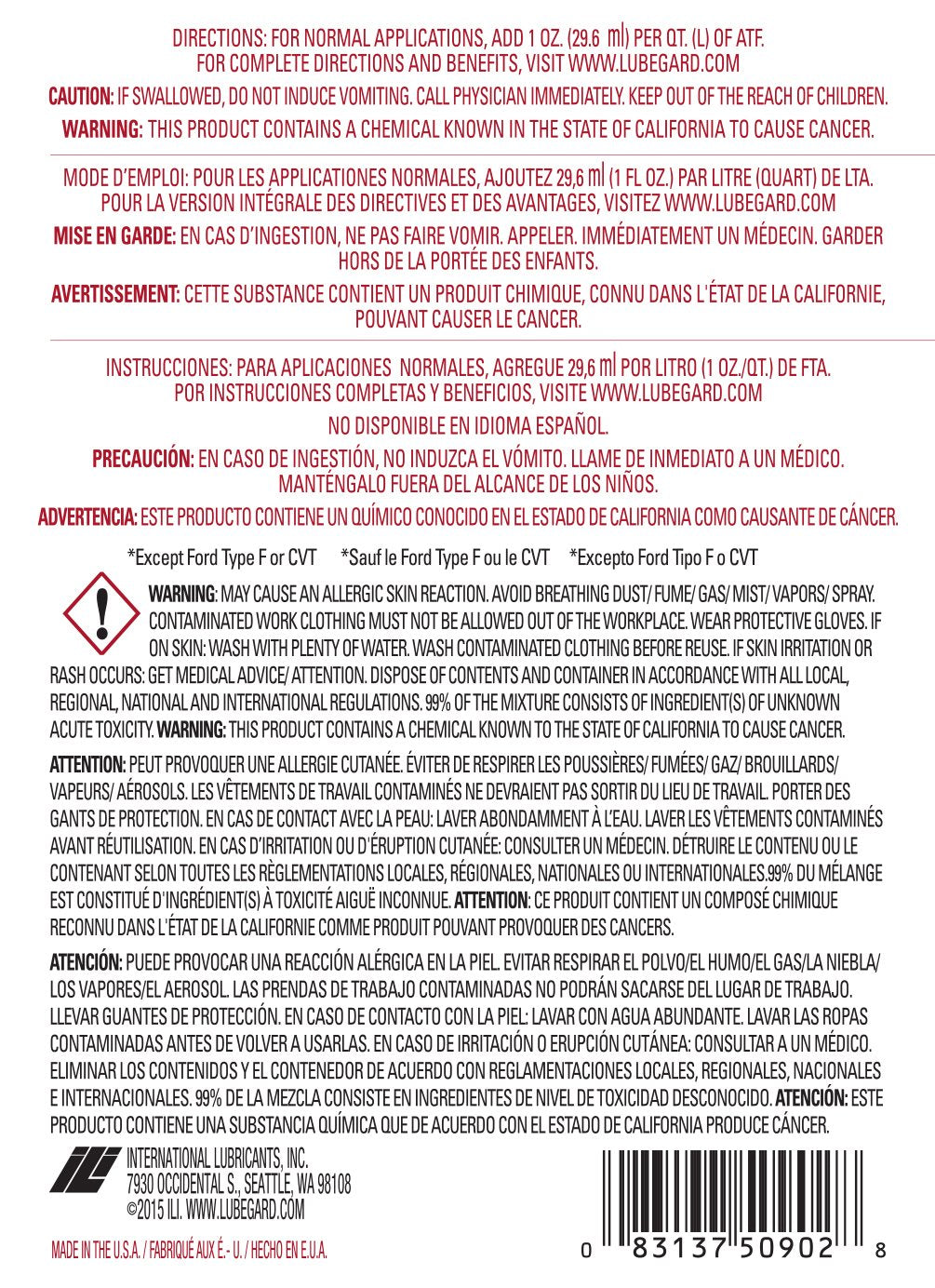 DIRECTIONS: FOR NORMAL APPLICATIONS, ADD 1 OZ. (29.6 ml) PER QT. (L) OF ATF.
FOR COMPLETE DIRECTIONS AND BENEFITS, VISIT WWW.LUBEGARD.COM

CAUTION: IF SWALLOWED, DO NOT INDUCE VOMITING. CALL PHYSICIAN IMMEDIATELY. KEEP OUT OF THE REACH OF CHILDREN.

WARNING: THIS PRODUCT CONTAINS A CHEMICAL KNOWN IN THE STATE OF CALIFORNIA TO CAUSE CANCER.

MODE D'EMPLOI: POUR LES APPLICATIONES NORMALES, AJOUTEZ 29,6 ml (1 FL OZ.) PAR LITRE (QUART) DE LTA.
POUR LA VERSION INTÉGRALE DES DIRECTIVES ET DES AVANTAGES, VISITEZ WWW.LUBEGARD.COM

MISE EN GARDE: EN CAS D'INGESTION, NE PAS FAIRE VOMIR. APPELER. IMMÉDIATEMENT UN MÉDECIN. GARDER HORS DE LA PORTÉE DES ENFANTS.

AVERTISSEMENT: CETTE SUBSTANCE CONTIENT UN PRODUIT CHIMIQUE, CONNU DANS L'ÉTAT DE LA CALIFORNIE, POUVANT CAUSER LE CANCER.

INSTRUCCIONES: PARA APLICACIONES NORMALES, AGREGUE 29,6 ml POR LITRO (1 OZ./QT.) DE FTA.
POR INSTRUCCIONES COMPLETAS Y BENEFICIOS, VISITE WWW.LUBEGARD.COM

NO DISPONIBLE EN IDIOMA ESPAÑOL.

PRECAUCIÓN: EN CASO DE INGESTIÓN, NO INDUZCA EL VÓMITO. LLAME DE INMEDIATO A UN MÉDICO. MANTÉNGALO FUERA DEL ALCANCE DE LOS NIÑOS.

ADVERTENCIA: ESTE PRODUCTO CONTIENE UN QUÍMICO CONOCIDO EN EL ESTADO DE CALIFORNIA COMO CAUSANTE DE CÁNCER.

*Except Ford Type F or CVT *Sauf le Ford Type F ou le CVT *Excepto Ford Tipo F o CVT

WARNING: MAY CAUSE AN ALLERGIC SKIN REACTION. AVOID BREATHING DUST/ FUME/ GAS/ MIST/ VAPORS/ SPRAY. CONTAMINATED WORK CLOTHING MUST NOT BE ALLOWED OUT OF THE WORKPLACE. WEAR PROTECTIVE GLOVES. IF ON SKIN: WASH WITH PLENTY OF WATER. WASH CONTAMINATED CLOTHING BEFORE REUSE. IF SKIN IRRITATION OR RASH OCCURS: GET MEDICAL ADVICE/ ATTENTION. DISPOSE OF CONTENTS AND CONTAINER IN ACCORDANCE WITH ALL LOCAL, REGIONAL, NATIONAL AND INTERNATIONAL REGULATIONS. 99% OF THE MIXTURE CONSISTS OF INGREDIENT(S) OF UNKNOWN ACUTE TOXICITY. WARNING: THIS PRODUCT CONTAINS A CHEMICAL KNOWN TO THE STATE OF CALIFORNIA TO CAUSE CANCER.

ATTENTION: PEUT PROVOQUER UNE ALLERGIE CUTANÉE. ÉVITER DE RESPIRER LES POUSSIÈRES/ FUMÉES/ GAZ/ BROUILLARDS/ VAPEURS/ AÉROSOLS. LES VÊTEMENTS DE TRAVAIL CONTAMINÉS NE DEVRAIENT PAS SORTIR DU LIEU DE TRAVAIL. PORTER DES GANTS DE PROTECTION. EN CAS DE CONTACT AVEC LA PEAU: LAVER ABONDAMMENT À L'EAU. LAVER LES VÊTEMENTS CONTAMINÉS AVANT RÉUTILISATION. EN CAS D'IRRITATION OU D'ÉRUPTION CUTANÉE: CONSULTER UN MÉDECIN. DÉTRUIRE LE CONTENU OU LE CONTENANT SELON TOUTES LES RÈGLEMENTATIONS LOCALES, RÉGIONALES, NATIONALES OU INTERNATIONALES.99% DU MÉLANGE EST CONSTITUÉ D'INGRÉDIENT(S) À TOXICITÉ AIGUË INCONNUE. ATTENTION: CE PRODUIT CONTIENT UN COMPOSÉ CHIMIQUE RECONNU DANS L'ÉTAT DE LA CALIFORNIE COMME PRODUIT POUVANT PROVOQUER DES CANCERS.

ATENCIÓN: PUEDE PROVOCAR UNA REACCIÓN ALÉRGICA EN LA PIEL. EVITAR RESPIRAR EL POLVO/EL HUMO/EL GAS/LA NIEBLA/ LOS VAPORES/EL AEROSOL. LAS PRENDAS DE TRABAJO CONTAMINADAS NO PODRÁN SACARSE DEL LUGAR DE TRABAJO. LLEVAR GUANTES DE PROTECCIÓN. EN CASO DE CONTACTO CON LA PIEL: LAVAR CON AGUA ABUNDANTE. LAVAR LAS ROPAS CONTAMINADAS ANTES DE VOLVER A USARLAS. EN CASO DE IRRITACIÓN O ERUPCIÓN CUTÁNEA: CONSULTAR A UN MÉDICO. ELIMINAR LOS CONTENIDOS Y EL CONTENEDOR DE ACUERDO CON REGLAMENTACIONES LOCALES, REGIONALES, NACIONALES E INTERNACIONALES. 99% DE LA MEZCLA CONSISTE EN INGREDIENTES DE NIVEL DE TOXICIDAD DESCONOCIDO. ATENCIÓN: ESTE PRODUCTO CONTIENE UNA SUBSTANCIA QUÍMICA QUE DE ACUERDO CON EL ESTADO DE CALIFORNIA PRODUCE CÁNCER.

ILI
INTERNATIONAL LUBRICANTS, INC.
7930 OCCIDENTAL S., SEATTLE, WA 98108
©2015 ILI. WWW.LUBEGARD.COM

MADE IN THE U.S.A. / FABRIQUÉ AUX É.- U. / HECHO EN E.U.A.

0 83137 50902 8